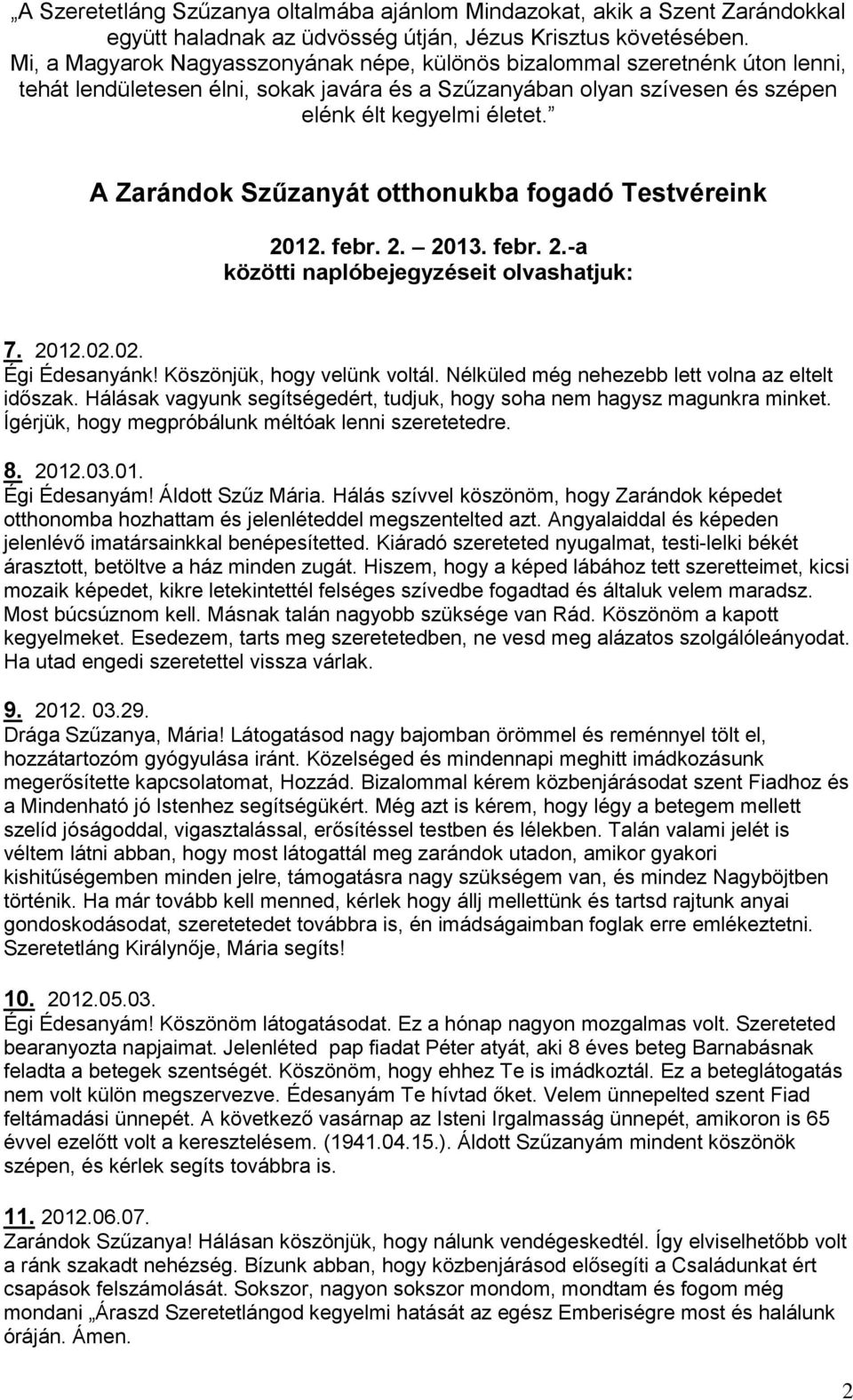 „A Szeretetláng Szűzanya oltalmába ajánlom Mindazokat, akik a Szent Zarándokkal együtt haladnak az üdvösség útján, Jézus Krisztus követésében. Mi, a Magyarok Nagyasszonyának népe, különös bizalommal szeretnénk úton lenni, tehát lendületesen élni, sokak javára és a Szűzanyában olyan szívesen és szépen elénk élt kegyelmi életet.”

A Zarándok Szűzanyát otthonukba fogadó Testvéreink

2012. febr. 2. – 2013. febr. 2.-a közötti naplóbejegyzéseit olvashatjuk:

7. 2012.02.02.
Égi Édesanyánk! Köszönjük, hogy velünk voltál. Nélküled még nehezebb lett volna az eltelt időszak. Hálásak vagyunk segítségedért, tudjuk, hogy soha nem hagysz magunkra minket. Ígérjük, hogy megpróbálunk méltóak lenni szeretetedre.

8. 2012.03.01.
Égi Édesanyám! Áldott Szűz Mária. Hálás szívvel köszönöm, hogy Zarándok képedet otthonomba hozhattam és jelenléteddel megszentelted azt. Angyalaiddal és képeden jelenlévő imatársainkkal benépesítetted. Kiáradó szereteted nyugalmat, testi-lelki békét árasztott, betöltve a ház minden zugát. Hiszem, hogy a képed lábához tett szeretteimet, kicsi mozaik képedet, kikre letekintettél felséges szívedbe fogadtad és általuk velem maradsz. Most búcsúznom kell. Másnak talán nagyobb szüksége van Rád. Köszönöm a kapott kegyelmeket. Esedezem, tarts meg szeretetedben, ne vesd meg alázatos szolgálóleányodat. Ha utad engedi szeretettel vissza várlak.

9. 2012. 03.29.
Drága Szűzanya, Mária! Látogatásod nagy bajomban örömmel és reménnyel tölt el, hozzátartozóm gyógyulása iránt. Közelséged és mindennapi meghitt imádkozásunk megerősítette kapcsolatomat, Hozzád. Bizalommal kérem közbenjárásodat szent Fiadhoz és a Mindenható jó Istenhez segítségükért. Még azt is kérem, hogy légy a betegem mellett szelíd jóságoddal, vigasztalással, erősítéssel testben és lélekben. Talán valami jelét is véltem látni abban, hogy most látogattál meg zarándok utadon, amikor gyakori kishitűségemben minden jelre, támogatásra nagy szükségem van, és mindez Nagyböjtben történik. Ha már tovább kell menned, kérlek hogy állj mellettünk és tartsd rajtunk anyai gondoskodásodat, szeretetedet továbbra is, én imádságaimban foglak erre emlékeztetni. Szeretetláng Királynője, Mária segíts!

10. 2012.05.03.
Égi Édesanyám! Köszönöm látogatásodat. Ez a hónap nagyon mozgalmas volt. Szereteted bearanyozta napjaimat. Jelenléted pap fiadat Péter atyát, aki 8 éves beteg Barnabásnak feladta a betegek szentségét. Köszönöm, hogy ehhez Te is imádkoztál. Ez a beteglátogatás nem volt külön megszervezve. Édesanyám Te hívtad őket. Velem ünnepelted szent Fiad feltámadási ünnepét. A következő vasárnap az Isteni Irgalmasság ünnepét, amikoron is 65 évvel ezelőtt volt a keresztelésem. (1941.04.15.). Áldott Szűzanyám mindent köszönök szépen, és kérlek segíts továbbra is.

11. 2012.06.07.
Zarándok Szűzanya! Hálásan köszönjük, hogy nálunk vendégeskedtél. Így elviselhetőbb volt a ránk szakadt nehézség. Bízunk abban, hogy közbenjárásod elősegíti a Családunkat ért csapások felszámolását. Sokszor, nagyon sokszor mondom, mondtam és fogom még mondani „Áraszd Szeretetlángod kegyelmi hatását az egész Emberiségre most és halálunk óráján. Ámen.

2